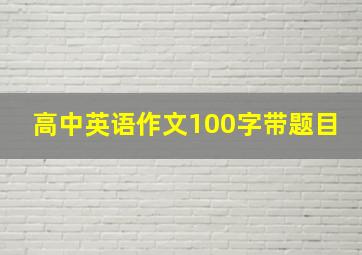 高中英语作文100字带题目